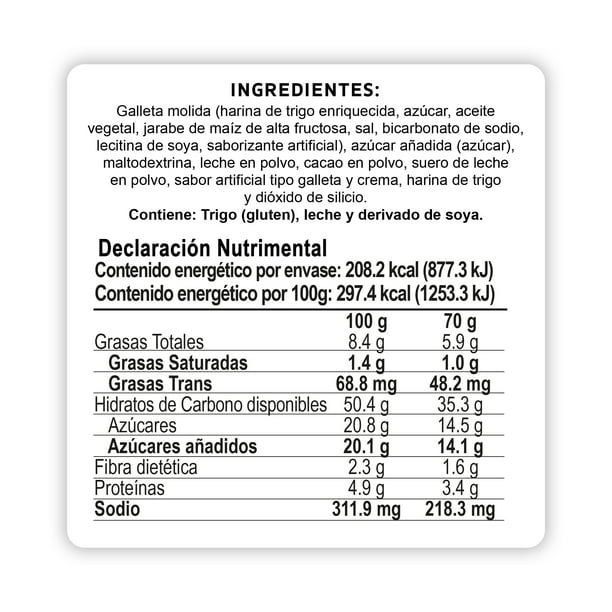 INGREDIENTES:
Galleta molida (harina de trigo enriquecida, azúcar, aceite vegetal, jarabe de maíz de alta fructosa, sal, bicarbonato de sodio, lecitina de soya, saborizante artificial), azúcar añadida (azúcar), maltodextrina, leche en polvo, cacao en polvo, suero de leche en polvo, sabor artificial tipo galleta y crema, harina de trigo y dióxido de silicio.
Contiene: Trigo (gluten), leche y derivado de soya.

Declaración Nutrimental
Contenido energético por envase: 208.2 kcal (877.3 kJ)
Contenido energético por 100g: 297.4 kcal (1253.3 kJ)

| | 100 g | 70 g |
|---|---|---|
| Grasas Totales | 8.4 g | 5.9 g |
| Grasas Saturadas | 1.4 g | 1.0 g |
| Grasas Trans | 68.8 mg | 48.2 mg |
| Hidratos de Carbono disponibles | 50.4 g | 35.3 g |
| Azúcares | 20.8 g | 14.5 g |
| Azúcares añadidos | 20.1 g | 14.1 g |
| Fibra dietética | 2.3 g | 1.6 g |
| Proteínas | 4.9 g | 3.4 g |
| Sodio | 311.9 mg | 218.3 mg |